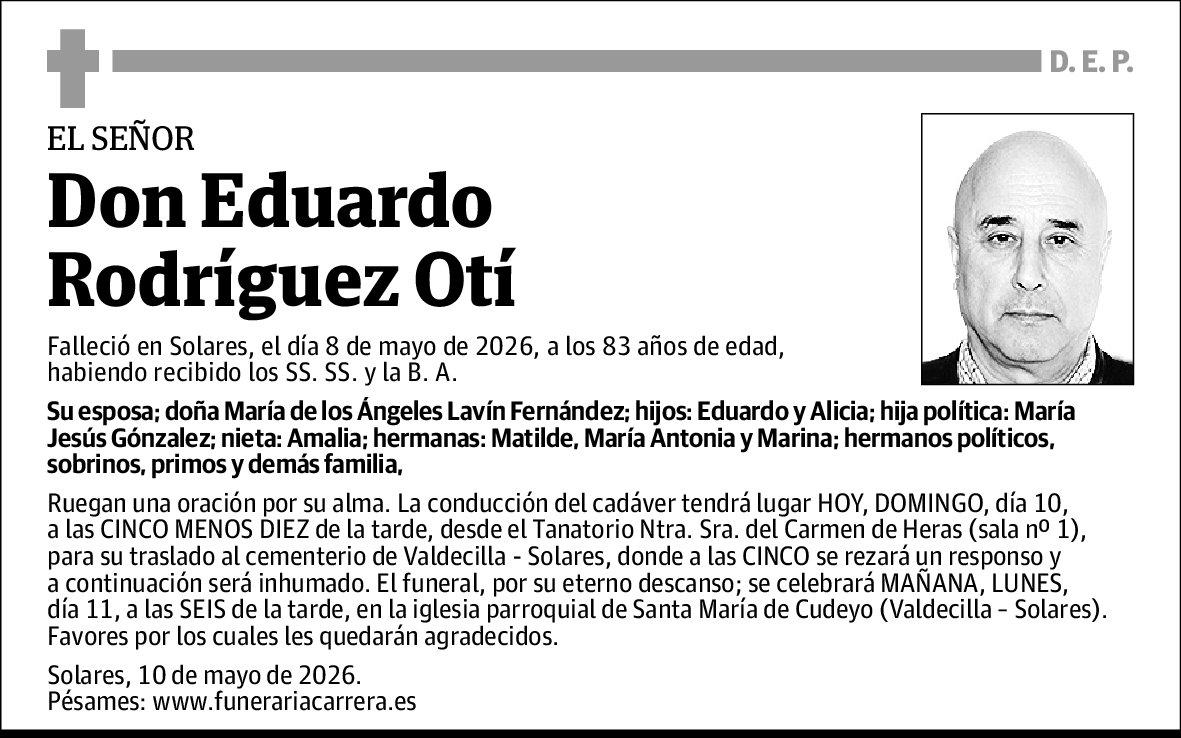 D. E. P.

EL SEÑOR

Don Eduardo Rodríguez Otí

Falleció en Solares, el día 8 de mayo de 2026, a los 83 años de edad, habiendo recibido los SS. SS. y la B. A.

Su esposa; doña María de los Ángeles Lavín Fernández; hijos: Eduardo y Alicia; hija política: María Jesús Gónzalez; nieta: Amalia; hermanas: Matilde, María Antonia y Marina; hermanos políticos, sobrinos, primos y demás familia,

Ruegan una oración por su alma. La conducción del cadáver tendrá lugar HOY, DOMINGO, día 10, a las CINCO MENOS DIEZ de la tarde, desde el Tanatorio Ntra. Sra. del Carmen de Heras (sala nº 1), para su traslado al cementerio de Valdecilla - Solares, donde a las CINCO se rezará un responso y a continuación será inhumado. El funeral, por su eterno descanso; se celebrará MAÑANA, LUNES, día 11, a las SEIS de la tarde, en la iglesia parroquial de Santa María de Cudeyo (Valdecilla - Solares). Favores por los cuales les quedarán agradecidos.

Solares, 10 de mayo de 2026.
Pésames: www.funerariacarrera.es